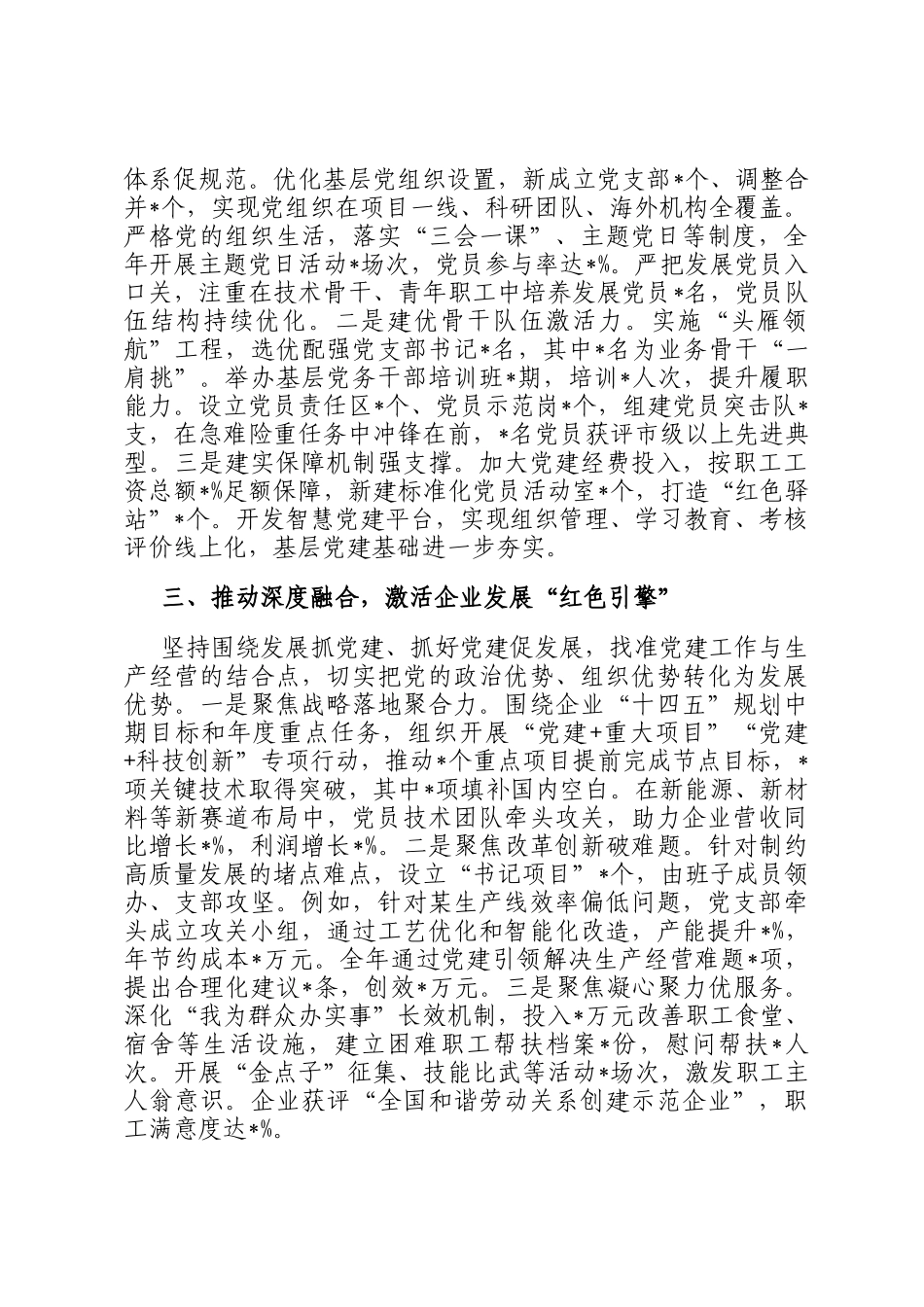 体系促规范。优化基层党组织设置，新成立党支部*个、调整合并*个，实现党组织在项目一线、科研团队、海外机构全覆盖。严格党的组织生活，落实“三会一课”、主题党日等制度，全年开展主题党日活动*场次，党员参与率达*%。严把发展党员入口关，注重在技术骨干、青年职工中培养发展党员*名，党员队伍结构持续优化。二是建优骨干队伍激活力。实施“头雁领航”工程，选优配强党支部书记*名，其中*名为业务骨干“一肩挑”。举办基层党务干部培训班*期，培训*人次，提升履职能力。设立党员责任区*个、党员示范岗*个，组建党员突击队*支，在急难险重任务中冲锋在前，*名党员获评市级以上先进典型。三是建实保障机制强支撑。加大党建经费投入，按职工工资总额*%足额保障，新建标准化党员活动室*个，打造“红色驿站”*个。开发智慧党建平台，实现组织管理、学习教育、考核评价线上化，基层党建基础进一步夯实。

三、推动深度融合，激活企业发展“红色引擎”

坚持围绕发展抓党建、抓好党建促发展，找准党建工作与生产经营的结合点，切实把党的政治优势、组织优势转化为发展优势。一是聚焦战略落地聚合力。围绕企业“十四五”规划中期目标和年度重点任务，组织开展“党建+重大项目”“党建+科技创新”专项行动，推动*个重点项目提前完成节点目标，*项关键技术取得突破，其中*项填补国内空白。在新能源、新材料等新赛道布局中，党员技术团队牵头攻关，助力企业营收同比增长*%，利润增长*%。二是聚焦改革创新破难题。针对制约高质量发展的堵点难点，设立“书记项目”*个，由班子成员领办、支部攻坚。例如，针对某生产线效率偏低问题，党支部牵头成立攻关小组，通过工艺优化和智能化改造，产能提升*%，年节约成本*万元。全年通过党建引领解决生产经营难题*项，提出合理化建议*条，创效*万元。三是聚焦凝心聚力优服务。深化“我为群众办实事”长效机制，投入*万元改善职工食堂、宿舍等生活设施，建立困难职工帮扶档案*份，慰问帮扶*人次。开展“金点子”征集、技能比武等活动*场次，激发职工主人翁意识。企业获评“全国和谐劳动关系创建示范企业”，职工满意度达*%。